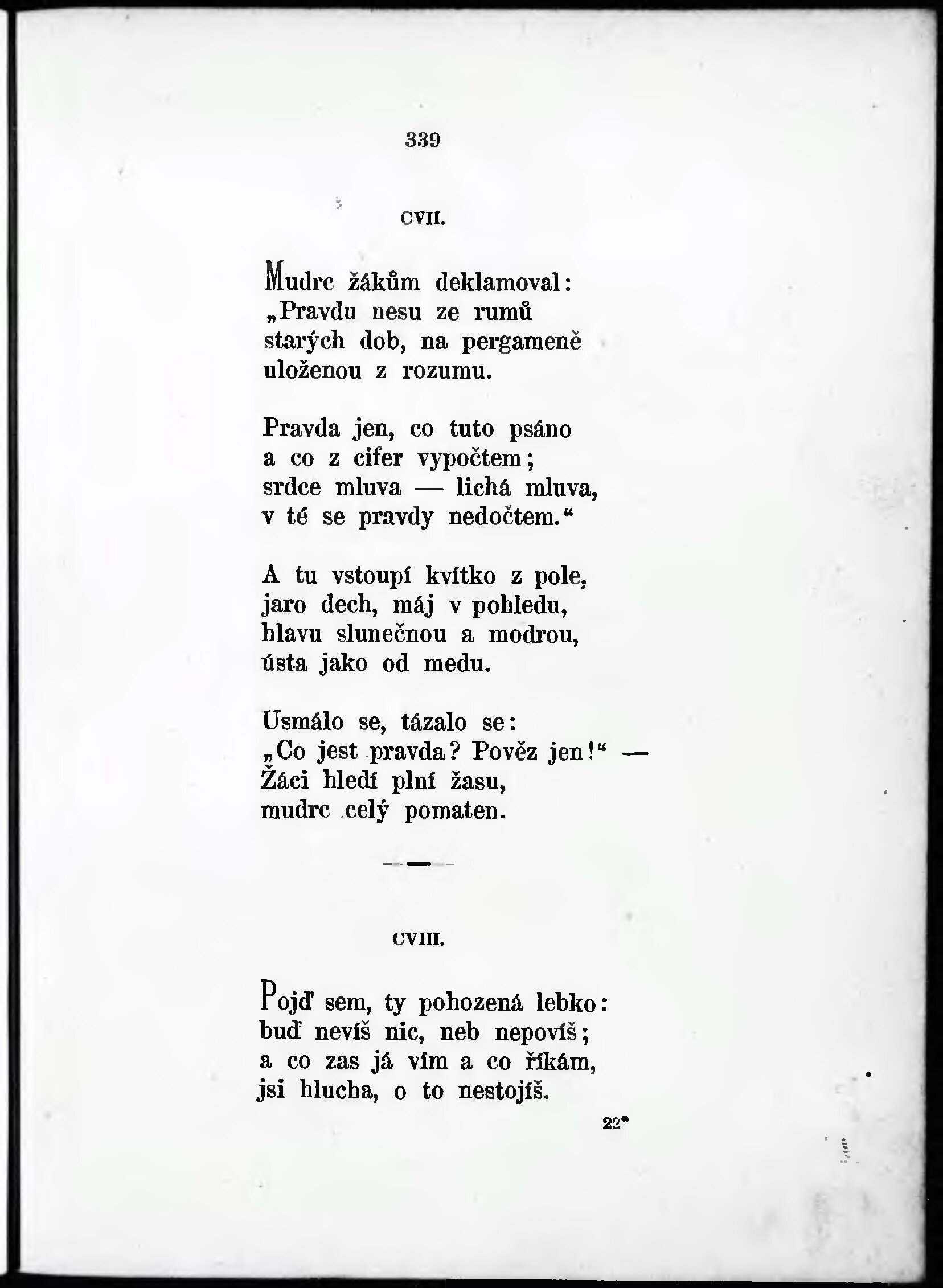 339

CVII.

Mudrc žákům deklamoval:
„Pravdu nesu ze rumů
starých dob, na pergameně
uloženou z rozumu.

Pravda jen, co tuto psáno
a co z cifer vypočtem;
srdce mluva — lichá mluva,
v té se pravdy nedočtem.“

A tu vstoupí kvítko z pole,
jaro dech, máj v pohledu,
hlavu slunečnou a modrou,
ústa jako od medu.

Usmálo se, tázalo se:
„Co jest pravda? Pověz jen!“ —
Žáci hledí plní žasu,
mudrc celý pomaten.

CVIII.

Pojď sem, ty pohozená lebko:
buď nevíš nic, neb nepovíš;
a co zas já vím a co říkám,
jsi hlucha, o to nestojíš.

22*